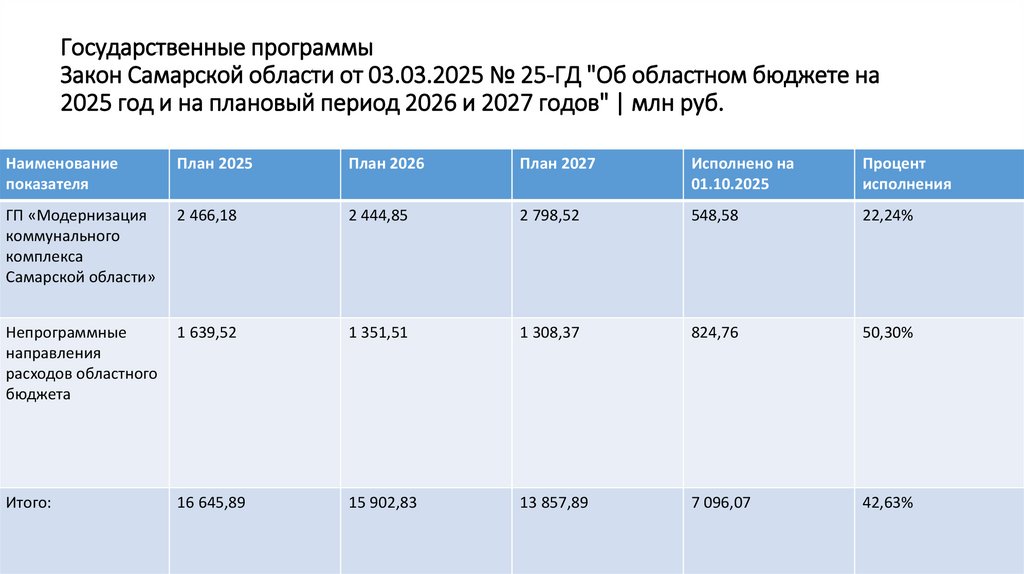 Государственные программы
Закон Самарской области от 03.03.2025 № 25-ГД "Об областном бюджете на 2025 год и на плановый период 2026 и 2027 годов" | млн руб.

| Наименование показателя | План 2025 | План 2026 | План 2027 | Исполнено на 01.10.2025 | Процент исполнения |
|---|---|---|---|---|---|
| ГП «Модернизация коммунального комплекса Самарской области» | 2 466,18 | 2 444,85 | 2 798,52 | 548,58 | 22,24% |
| Непрограммные направления расходов областного бюджета | 1 639,52 | 1 351,51 | 1 308,37 | 824,76 | 50,30% |
| Итого: | 16 645,89 | 15 902,83 | 13 857,89 | 7 096,07 | 42,63% |